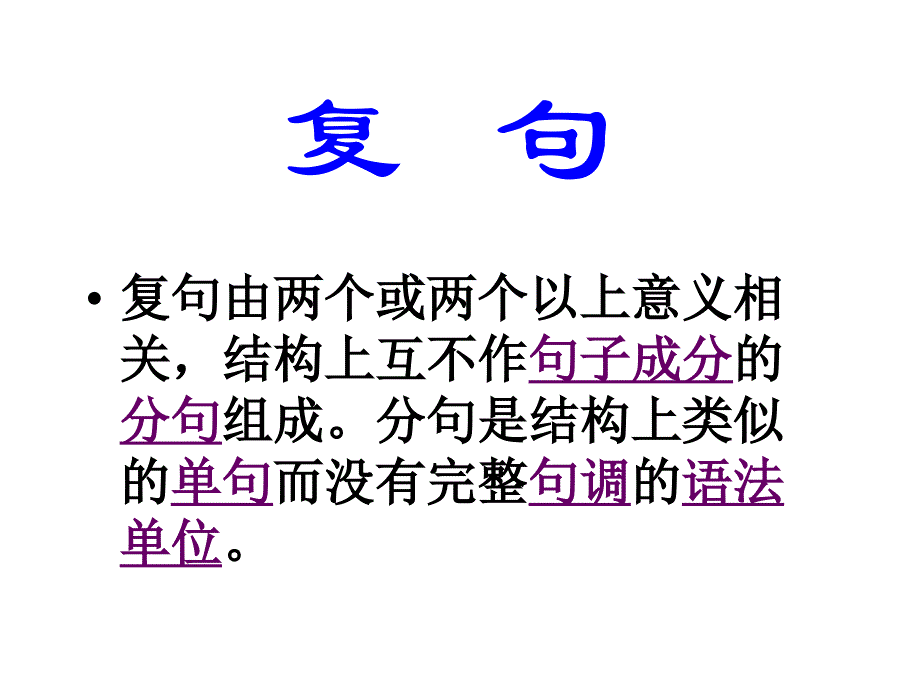 复 句

• 复句由两个或两个以上意义相关，结构上互不作句子成分的分句组成。分句是结构上类似的单句而没有完整句调的语法单位。